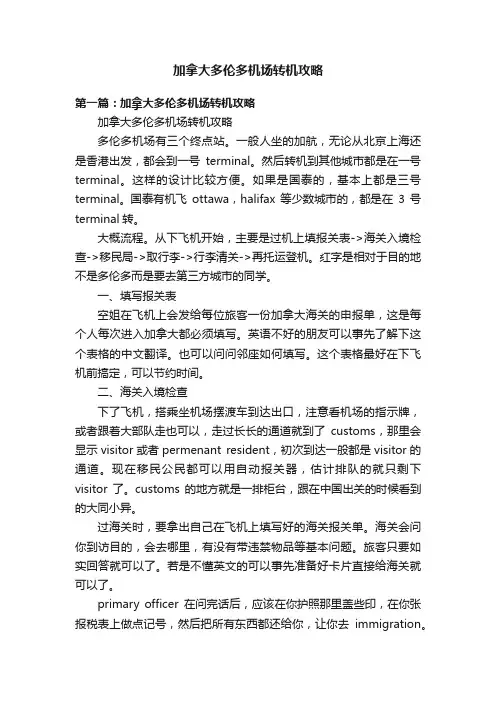 加拿大多伦多机场转机攻略

第一篇：加拿大多伦多机场转机攻略

加拿大多伦多机场转机攻略

多伦多机场有三个终点站。一般人坐的加航，无论从北京上海还是香港出发，都会到一号 terminal。然后转机到其他城市都是在一号 terminal。这样的设计比较方便。如果是国泰的，基本上都是三号 terminal。国泰有机飞 ottawa，halifax 等少数城市的，都是在 3 号 terminal 转。

大概流程。从下飞机开始，主要是过机上填报关表->海关入境检查->移民局->取行李->行李清关->再托运登机。红字是相对于目的地不是多伦多而是要去第三方城市的同学。

一、填写报关表

空姐在飞机上会发给每位旅客一份加拿大海关的申报单，这是每个人每次进入加拿大都必须填写。英语不好的朋友可以事先了解下这个表格的中文翻译。也可以问问邻座如何填写。这个表格最好在下飞机前搞定，可以节约时间。

二、海关入境检查

下了飞机，搭乘坐机场摆渡车到达出口，注意看机场的指示牌，或者跟着大部队走也可以，走过长长的通道就到了 customs，那里会显示 visitor 或者 permenant resident，初次到达一般都是 visitor 的通道。现在移民公民都可以用自动报关器，估计排队的就只剩下 visitor 了。customs 的地方就是一排柜台，跟在中国出关的时候看到的大同小异。

过海关时，要拿出自己在飞机上填写好的海关报关单。海关会问你到访目的，会去哪里，有没有带违禁物品等基本问题。旅客只要如实回答就可以了。若是不懂英文的可以事先准备好卡片直接给海关就可以了。

primary officer 在问完话后，应该在你护照那里盖些印，在你张报税表上做点记号，然后把所有东西都还给你，让你去 immigration。